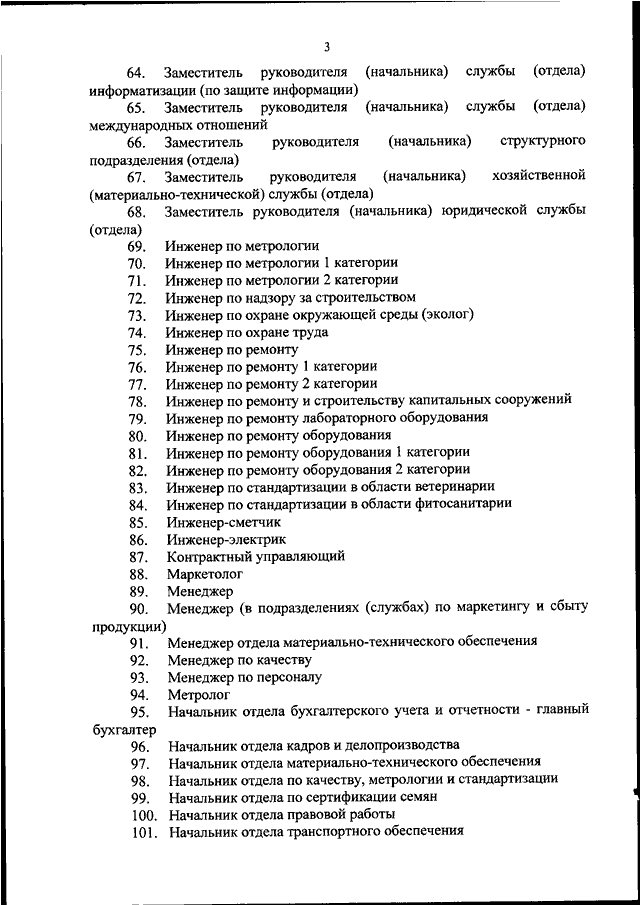 3

64. Заместитель руководителя (начальника) службы (отдела) информатизации (по защите информации)

65. Заместитель руководителя (начальника) службы (отдела) международных отношений

66. Заместитель руководителя (начальника) структурного подразделения (отдела)

67. Заместитель руководителя (начальника) хозяйственной (материально-технической) службы (отдела)

68. Заместитель руководителя (начальника) юридической службы (отдела)

69. Инженер по метрологии

70. Инженер по метрологии 1 категории

71. Инженер по метрологии 2 категории

72. Инженер по надзору за строительством

73. Инженер по охране окружающей среды (эколог)

74. Инженер по охране труда

75. Инженер по ремонту

76. Инженер по ремонту 1 категории

77. Инженер по ремонту 2 категории

78. Инженер по ремонту и строительству капитальных сооружений

79. Инженер по ремонту лабораторного оборудования

80. Инженер по ремонту оборудования

81. Инженер по ремонту оборудования 1 категории

82. Инженер по ремонту оборудования 2 категории

83. Инженер по стандартизации в области ветеринарии

84. Инженер по стандартизации в области фитосанитарии

85. Инженер-сметчик

86. Инженер-электрик

87. Контрактный управляющий

88. Маркетолог

89. Менеджер

90. Менеджер (в подразделениях (службах) по маркетингу и сбыту продукции)

91. Менеджер отдела материально-технического обеспечения

92. Менеджер по качеству

93. Менеджер по персоналу

94. Метролог

95. Начальник отдела бухгалтерского учета и отчетности - главный бухгалтер

96. Начальник отдела кадров и делопроизводства

97. Начальник отдела материально-технического обеспечения

98. Начальник отдела по качеству, метрологии и стандартизации

99. Начальник отдела по сертификации семян

100. Начальник отдела правовой работы

101. Начальник отдела транспортного обеспечения